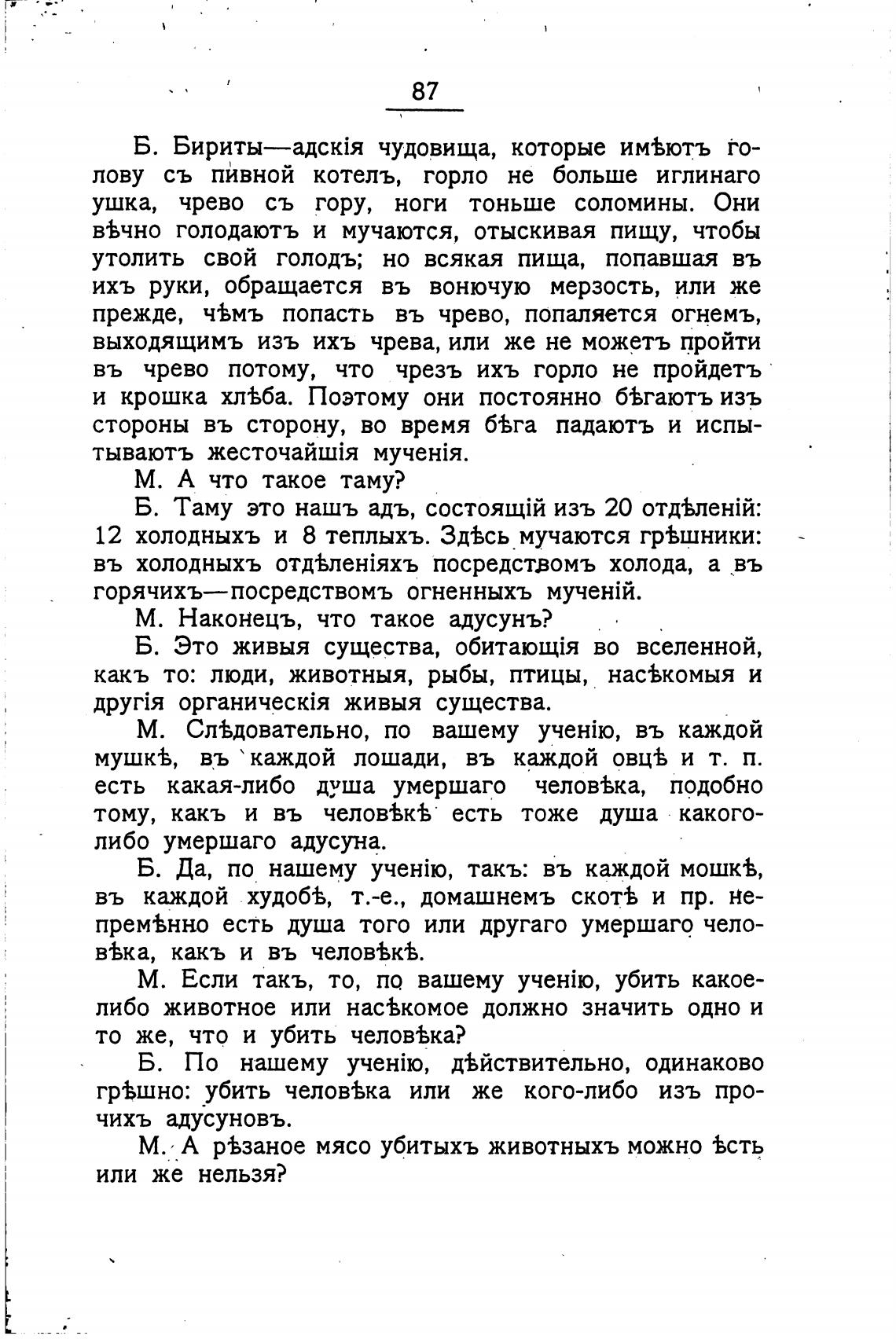 87

Б. Бириты—адскія чудовища, которые имѣютъ голову съ пивной котелъ, горло не больше иглинаго ушка, чрево съ гору, ноги тоньше соломины. Они вѣчно голодаютъ и мучаются, отыскивая пищу, чтобы утолить свой голодъ; но всякая пища, попавшая въ ихъ руки, обращается въ вонючую мерзость, или же прежде, чѣмъ попасть въ чрево, попаляется огнемъ, выходящимъ изъ ихъ чрева, или же не можетъ пройти въ чрево потому, что чрезъ ихъ горло не пройдетъ и крошка хлѣба. Поэтому они постоянно бѣгаютъ изъ стороны въ сторону, во время бѣга падаютъ и испытываютъ жесточайшія мученія.

М. А что такое таму?

Б. Таму это нашъ адъ, состоящій изъ 20 отдѣленій: 12 холодныхъ и 8 теплыхъ. Здѣсь мучаются грѣшники: въ холодныхъ отдѣленіяхъ посредствомъ холода, а въ горячихъ—посредствомъ огненныхъ мученій.

М. Наконецъ, что такое адусунъ?

Б. Это живыя существа, обитающія во вселенной, какъ то: люди, животныя, рыбы, птицы, насѣкомыя и другія органическія живыя существа.

М. Слѣдовательно, по вашему ученію, въ каждой мушкѣ, въ каждой лошади, въ каждой овцѣ и т. п. есть какая-либо душа умершаго человѣка, подобно тому, какъ и въ человѣкѣ есть тоже душа какого-либо умершаго адусуна.

Б. Да, по нашему ученію, такъ: въ каждой мошкѣ, въ каждой худобѣ, т.-е., домашнемъ скотѣ и пр. непремѣнно есть душа того или другаго умершаго человѣка, какъ и въ человѣкѣ.

М. Если такъ, то, по вашему ученію, убить какое-либо животное или насѣкомое должно значить одно и то же, что и убить человѣка?

Б. По нашему ученію, дѣйствительно, одинаково грѣшно: убить человѣка или же кого-либо изъ прочихъ адусуновъ.

М. А рѣзаное мясо убитыхъ животныхъ можно ѣсть или же нельзя?